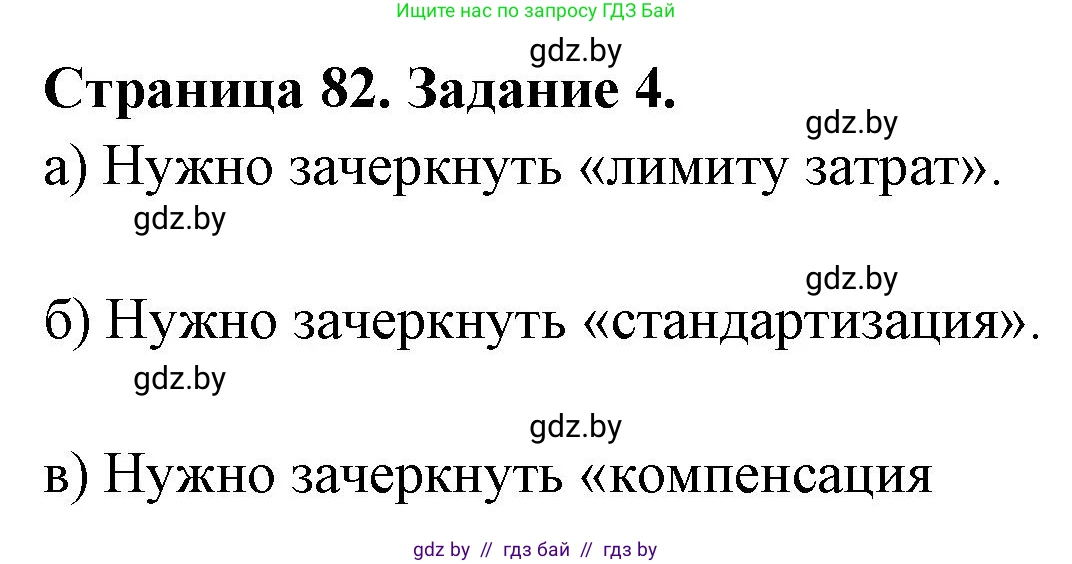 Ищите нас по запросу ГДЗ Бай

gdz.by

Страница 82. Задание 4.

gdz.by

а) Нужно зачеркнуть «лимиту затрат».

gdz.by

gdz.by

б) Нужно зачеркнуть «стандартизация».

gdz.by

gdz.by

в) Нужно зачеркнуть «компенсация

gdz by // гдз бай // гдз by